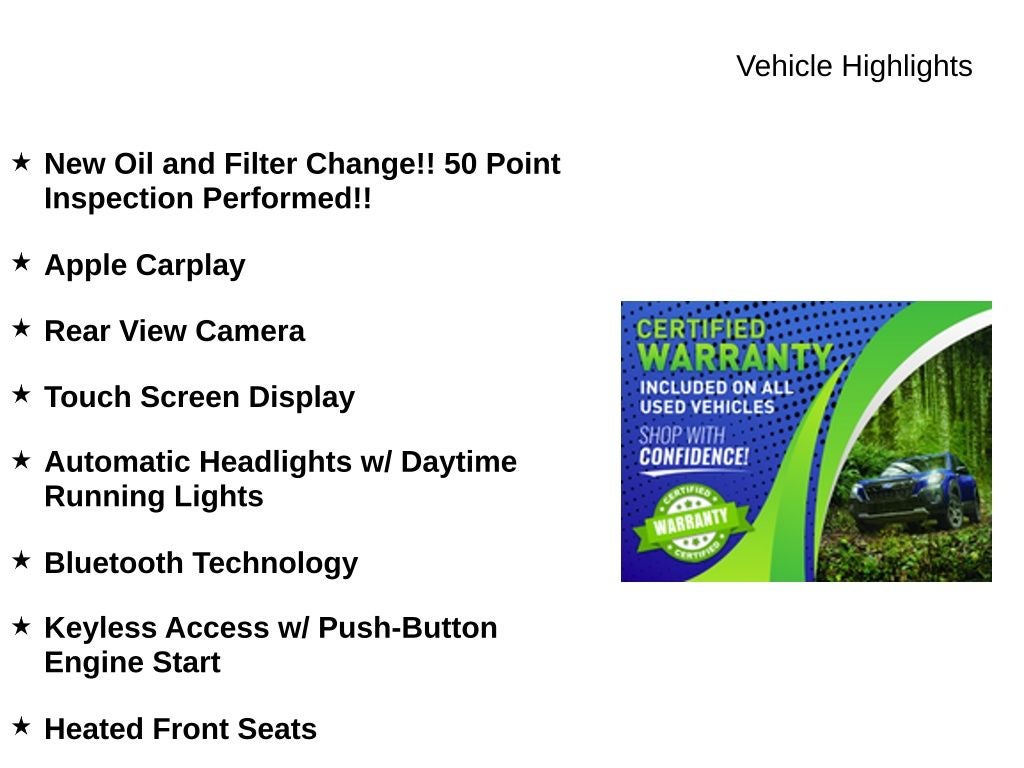 Vehicle Highlights

★ New Oil and Filter Change!! 50 Point Inspection Performed!!

★ Apple Carplay

★ Rear View Camera

★ Touch Screen Display

★ Automatic Headlights w/ Daytime Running Lights

★ Bluetooth Technology

★ Keyless Access w/ Push-Button Engine Start

★ Heated Front Seats

CERTIFIED WARRANTY
INCLUDED ON ALL USED VEHICLES
SHOP WITH CONFIDENCE!
CERTIFIED
WARRANTY
CERTIFIED